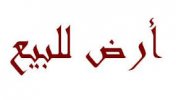 أرض للبيع